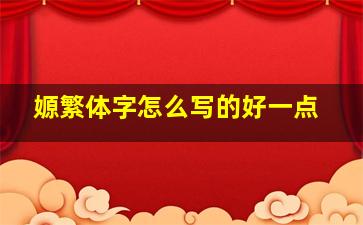 嫄繁体字怎么写的好一点